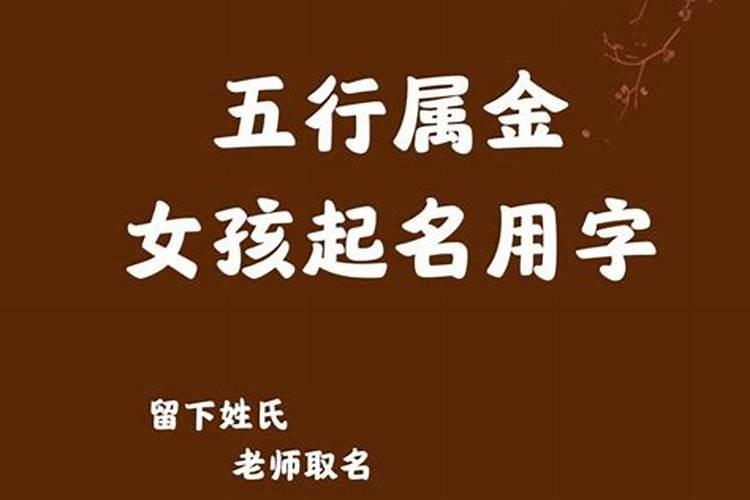 五行属金
女孩起名用字

留下姓氏
老师取名